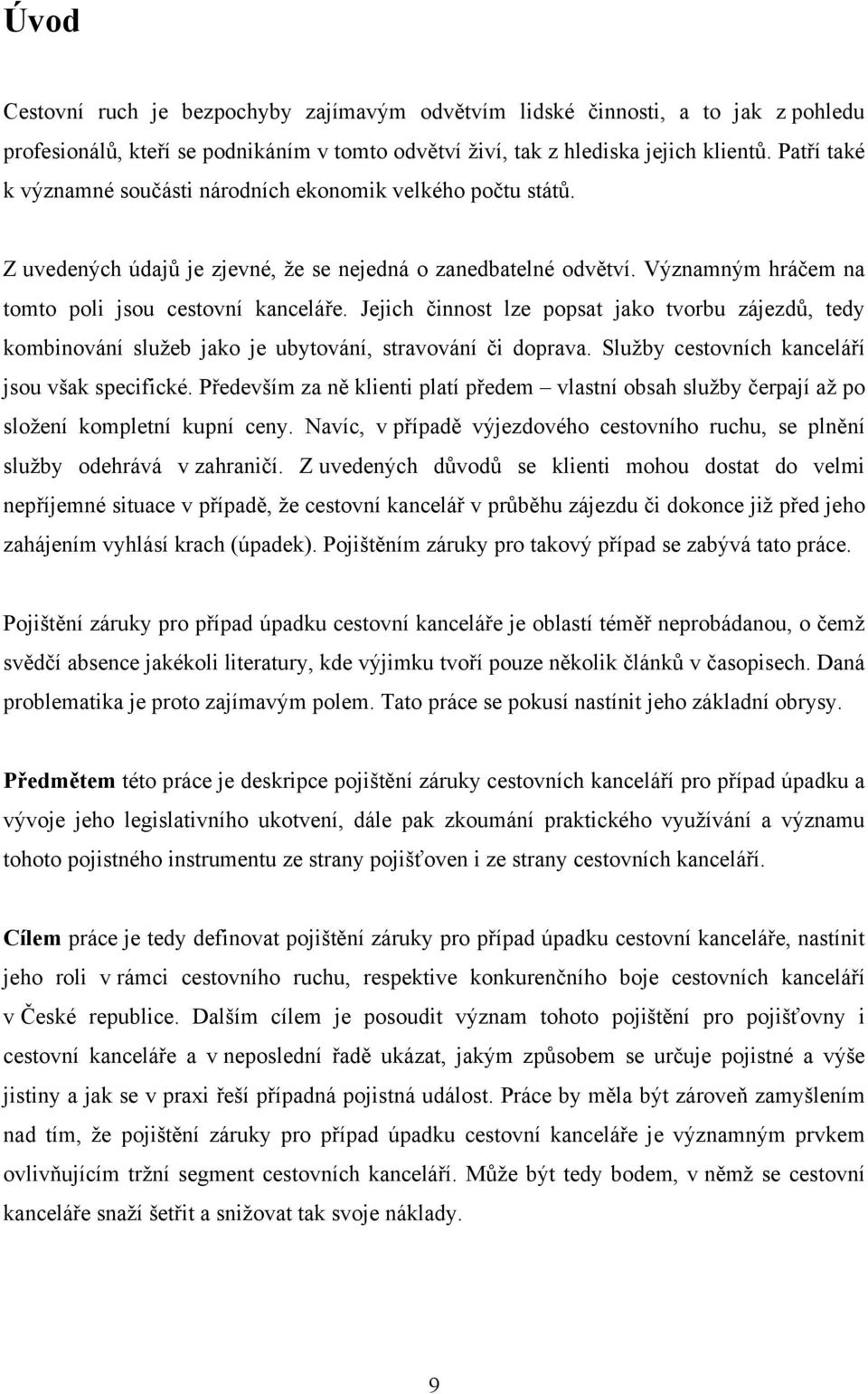 Úvod

Cestovní ruch je bezpochyby zajímavým odvětvím lidské činnosti, a to jak z pohledu profesionálů, kteří se podnikáním v tomto odvětví živí, tak z hlediska jejich klientů. Patří také k významné součásti národních ekonomik velkého počtu států.

Z uvedených údajů je zjevné, že se nejedná o zanedbatelné odvětví. Významným hráčem na tomto poli jsou cestovní kanceláře. Jejich činnost lze popsat jako tvorbu zájezdů, tedy kombinování služeb jako je ubytování, stravování či doprava. Služby cestovních kanceláří jsou však specifické. Především za ně klienti platí předem – vlastní obsah služby čerpají až po složení kompletní kupní ceny. Navíc, v případě výjezdového cestovního ruchu, se plnění služby odehrává v zahraničí. Z uvedených důvodů se klienti mohou dostat do velmi nepříjemné situace v případě, že cestovní kancelář v průběhu zájezdu či dokonce již před jeho zahájením vyhlásí krach (úpadek). Pojištěním záruky pro takový případ se zabývá tato práce.

Pojištění záruky pro případ úpadku cestovní kanceláře je oblastí téměř neprobádanou, o čemž svědčí absence jakékoli literatury, kde výjimku tvoří pouze několik článků v časopisech. Daná problematika je proto zajímavým polem. Tato práce se pokusí nastínit jeho základní obrysy.

Předmětem této práce je deskripce pojištění záruky cestovních kanceláří pro případ úpadku a vývoje jeho legislativního ukotvení, dále pak zkoumání praktického využívání a významu tohoto pojistného instrumentu ze strany pojišťoven i ze strany cestovních kanceláří.

Cílem práce je tedy definovat pojištění záruky pro případ úpadku cestovní kanceláře, nastínit jeho roli v rámci cestovního ruchu, respektive konkurenčního boje cestovních kanceláří v České republice. Dalším cílem je posoudit význam tohoto pojištění pro pojišťovny i cestovní kanceláře a v neposlední řadě ukázat, jakým způsobem se určuje pojistné a výše jistiny a jak se v praxi řeší případná pojistná událost. Práce by měla být zároveň zamyšlením nad tím, že pojištění záruky pro případ úpadku cestovní kanceláře je významným prvkem ovlivňujícím tržní segment cestovních kanceláří. Může být tedy bodem, v němž se cestovní kanceláře snaží šetřit a snižovat tak svoje náklady.

9